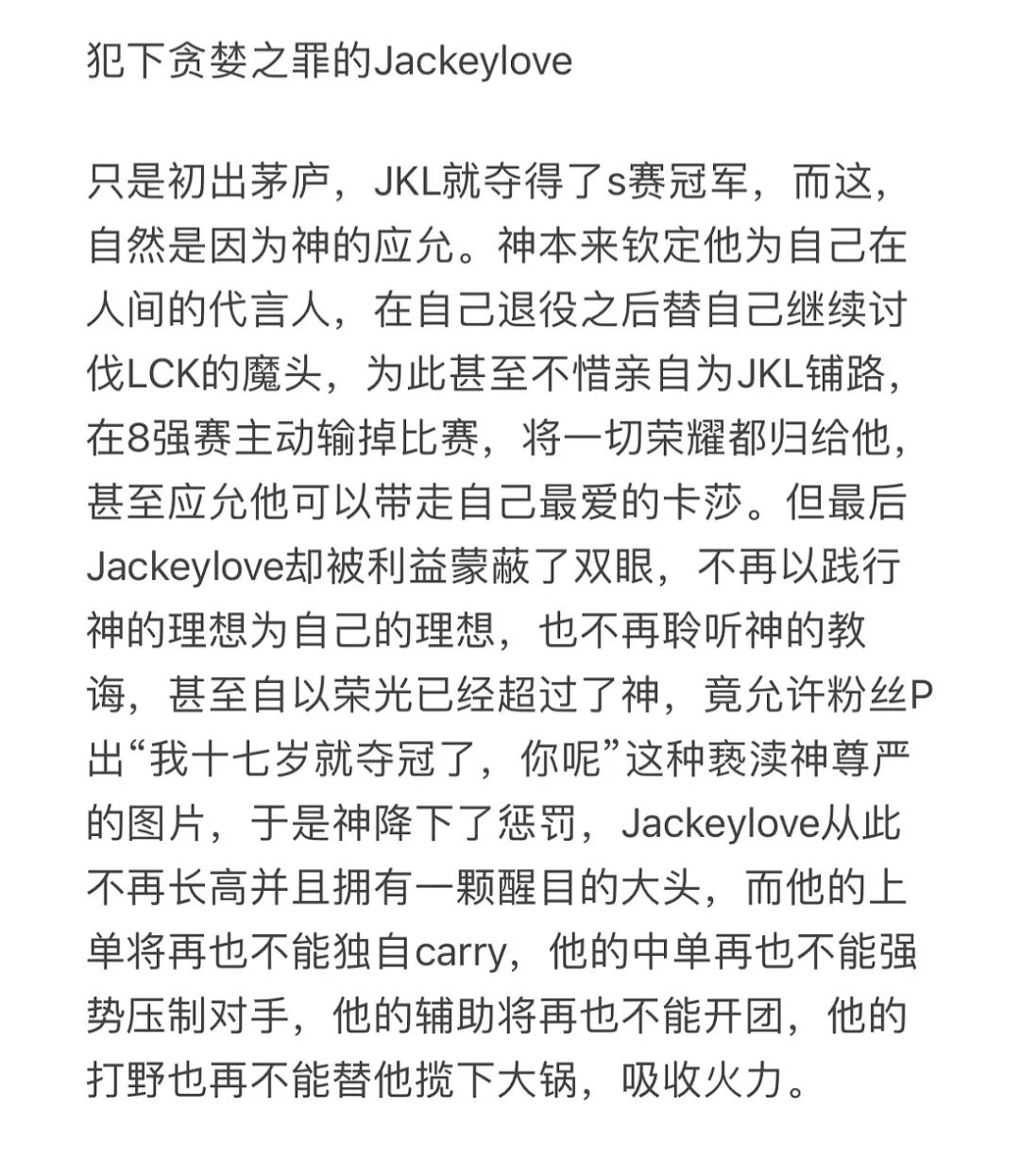 犯下贪婪之罪的Jackeylove

只是初出茅庐，JKL就夺得了s赛冠军，而这，自然是因为神的应允。神本来钦定他为自己在人间的代言人，在自己退役之后替自己继续讨伐LCK的魔头，为此甚至不惜亲自为JKL铺路，在8强赛主动输掉比赛，将一切荣耀都归给他，甚至应允他可以带走自己最爱的卡莎。但最后Jackeylove却被利益蒙蔽了双眼，不再以践行神的理想为自己的理想，也不再聆听神的教诲，甚至自以荣光已经超过了神，竟允许粉丝P出“我十七岁就夺冠了，你呢”这种亵渎神尊严的图片，于是神降下了惩罚，Jackeylove从此不再长高并且拥有一颗醒目的大头，而他的上单将再也不能独自carry，他的中单再也不能强势压制对手，他的辅助将再也不能开团，他的打野也再不能替他揽下大锅，吸收火力。